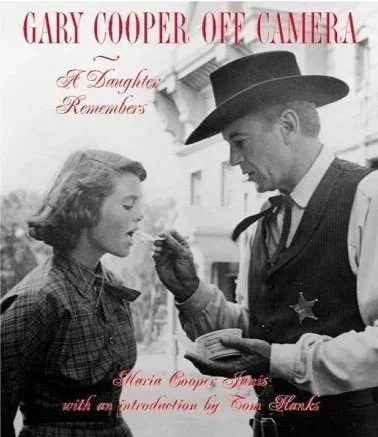 GARY COOPER OFF CAMERA

A Daughter Remembers

Maria Cooper Janis
with an introduction by Tom Hanks